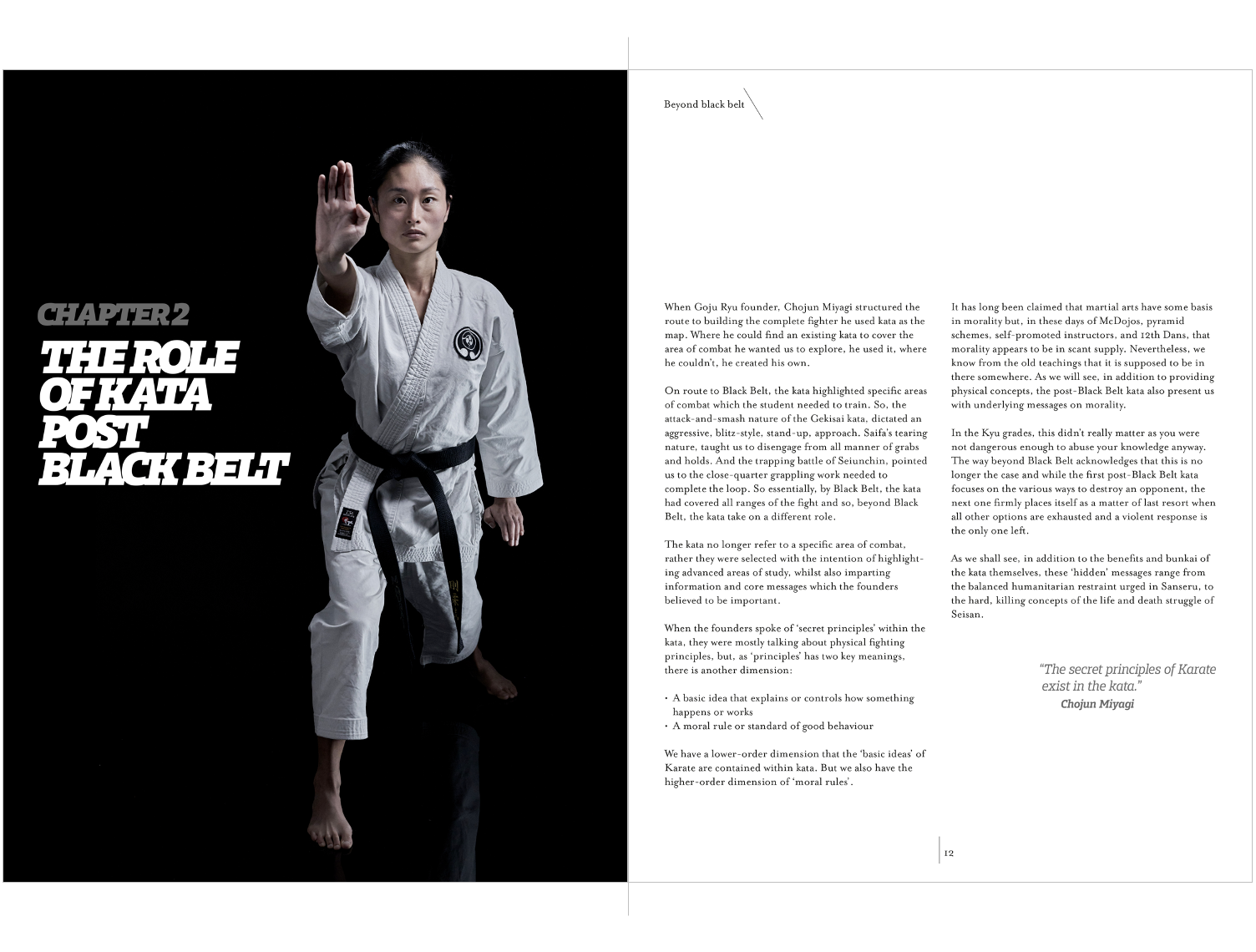 CHAPTER 2

THE ROLE OF KATA POST BLACK BELT

Beyond black belt

When Goju Ryu founder, Chojun Miyagi structured the route to building the complete fighter he used kata as the map. Where he could find an existing kata to cover the area of combat he wanted us to explore, he used it, where he couldn't, he created his own.

On route to Black Belt, the kata highlighted specific areas of combat which the student needed to train. So, the attack-and-smash nature of the Gekisai kata, dictated an aggressive, blitz-style, stand-up, approach. Saifa's tearing nature, taught us to disengage from all manner of grabs and holds. And the trapping battle of Seiunchin, pointed us to the close-quarter grappling work needed to complete the loop. So essentially, by Black Belt, the kata had covered all ranges of the fight and so, beyond Black Belt, the kata take on a different role.

The kata no longer refer to a specific area of combat, rather they were selected with the intention of highlighting advanced areas of study, whilst also imparting information and core messages which the founders believed to be important.

When the founders spoke of 'secret principles' within the kata, they were mostly talking about physical fighting principles, but, as 'principles' has two key meanings, there is another dimension:

• A basic idea that explains or controls how something happens or works
• A moral rule or standard of good behaviour

We have a lower-order dimension that the 'basic ideas' of Karate are contained within kata. But we also have the higher-order dimension of 'moral rules'.

It has long been claimed that martial arts have some basis in morality but, in these days of McDojos, pyramid schemes, self-promoted instructors, and 12th Dans, that morality appears to be in scant supply. Nevertheless, we know from the old teachings that it is supposed to be in there somewhere. As we will see, in addition to providing physical concepts, the post-Black Belt kata also present us with underlying messages on morality.

In the Kyu grades, this didn't really matter as you were not dangerous enough to abuse your knowledge anyway. The way beyond Black Belt acknowledges that this is no longer the case and while the first post-Black Belt kata focuses on the various ways to destroy an opponent, the next one firmly places itself as a matter of last resort when all other options are exhausted and a violent response is the only one left.

As we shall see, in addition to the benefits and bunkai of the kata themselves, these 'hidden' messages range from the balanced humanitarian restraint urged in Sanseru, to the hard, killing concepts of the life and death struggle of Seisan.

"The secret principles of Karate exist in the kata."
Chojun Miyagi

12